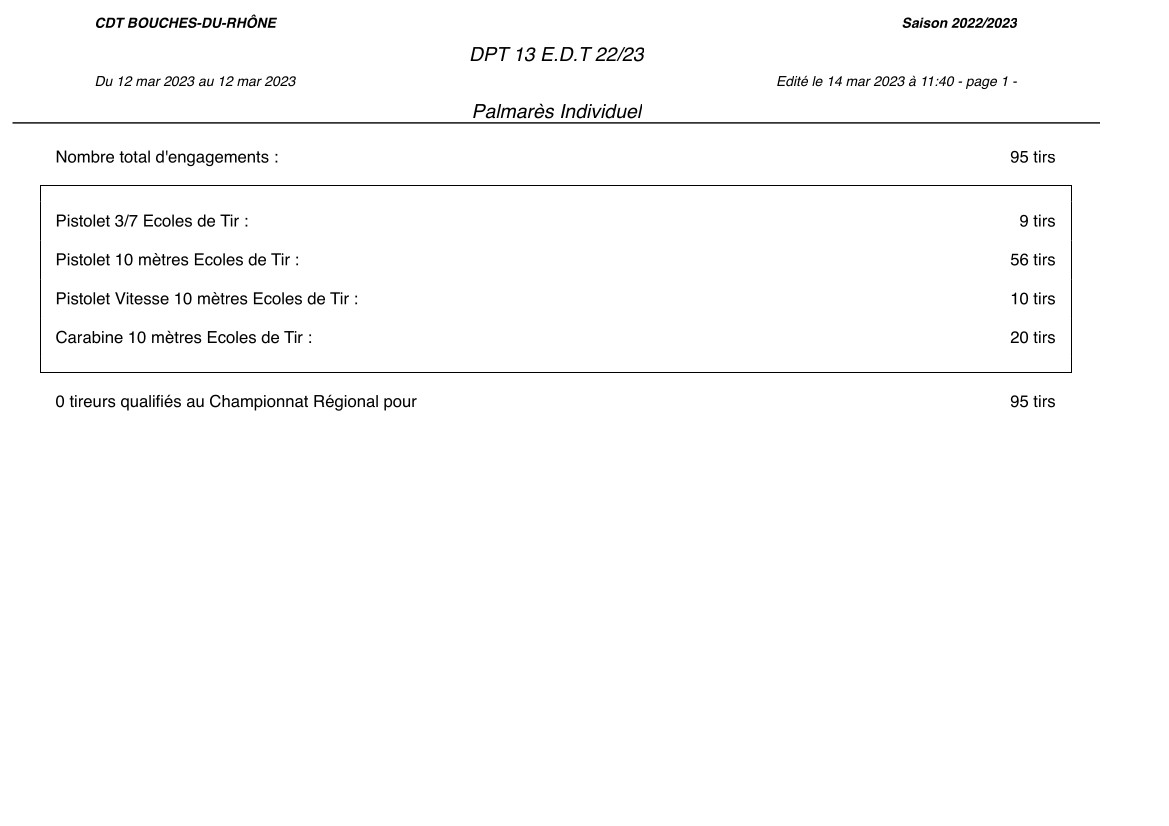 CDT BOUCHES-DU-RHÔNE

Saison 2022/2023

DPT 13 E.D.T 22/23

Du 12 mar 2023 au 12 mar 2023

Edité le 14 mar 2023 à 11:40 - page 1 -

Palmarès Individuel

Nombre total d'engagements : 95 tirs

Pistolet 3/7 Ecoles de Tir : 9 tirs

Pistolet 10 mètres Ecoles de Tir : 56 tirs

Pistolet Vitesse 10 mètres Ecoles de Tir : 10 tirs

Carabine 10 mètres Ecoles de Tir : 20 tirs

0 tireurs qualifiés au Championnat Régional pour 95 tirs